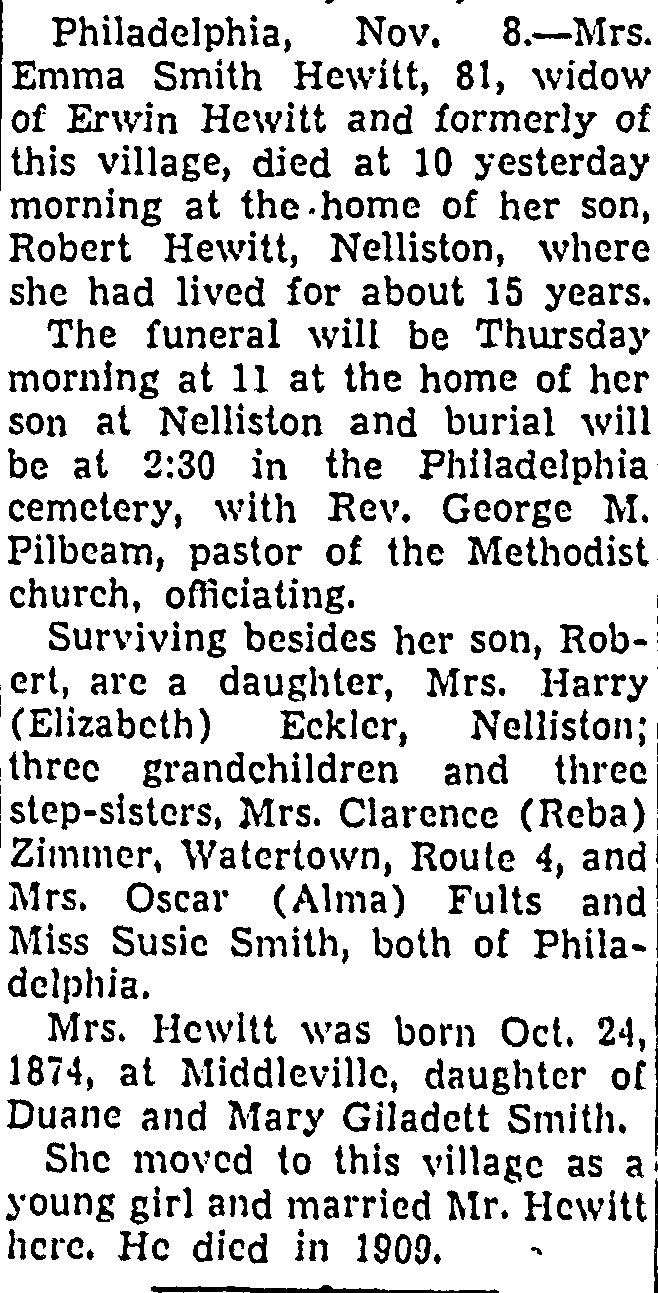 Philadelphia, Nov. 8.—Mrs. Emma Smith Hewitt, 81, widow of Erwin Hewitt and formerly of this village, died at 10 yesterday morning at the home of her son, Robert Hewitt, Nelliston, where she had lived for about 15 years.

The funeral will be Thursday morning at 11 at the home of her son at Nelliston and burial will be at 2:30 in the Philadelphia cemetery, with Rev. George M. Pilbeam, pastor of the Methodist church, officiating.

Surviving besides her son, Robert, are a daughter, Mrs. Harry (Elizabeth) Eckler, Nelliston; three grandchildren and three step-sisters, Mrs. Clarence (Reba) Zimmer, Watertown, Route 4, and Mrs. Oscar (Alma) Fults and Miss Susie Smith, both of Philadelphia.

Mrs. Hewitt was born Oct. 24, 1874, at Middleville, daughter of Duane and Mary Giladett Smith.

She moved to this village as a young girl and married Mr. Hewitt here. He died in 1909.